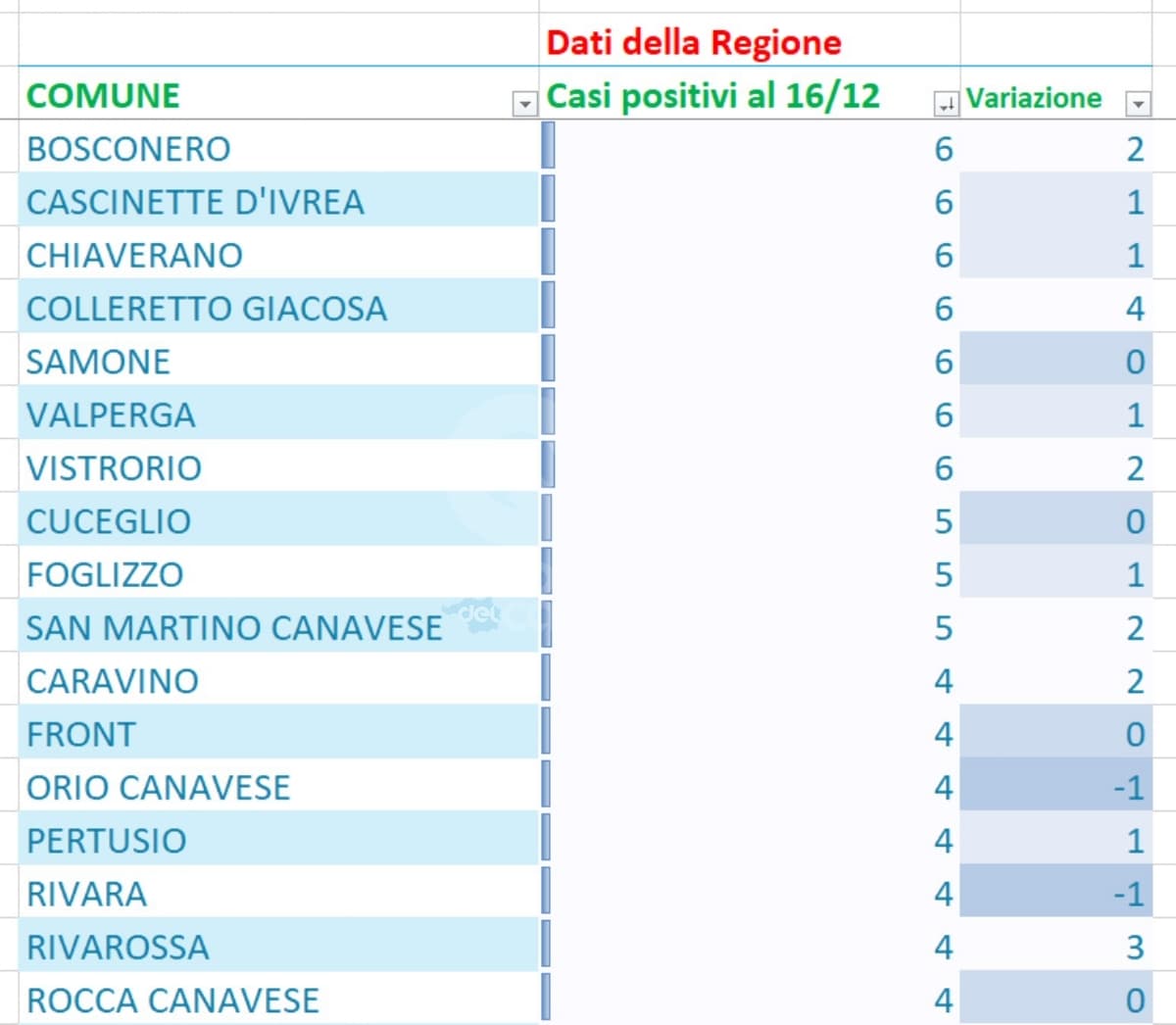 | | Dati della Regione | |
|---|---|---|
| COMUNE | Casi positivi al 16/12 | Variazione |
| BOSCONERO | 6 | 2 |
| CASCINETTE D'IVREA | 6 | 1 |
| CHIAVERANO | 6 | 1 |
| COLLERETTO GIACOSA | 6 | 4 |
| SAMONE | 6 | 0 |
| VALPERGA | 6 | 1 |
| VISTRORIO | 6 | 2 |
| CUCEGLIO | 5 | 0 |
| FOGLIZZO | 5 | 1 |
| SAN MARTINO CANAVESE | 5 | 2 |
| CARAVINO | 4 | 2 |
| FRONT | 4 | 0 |
| ORIO CANAVESE | 4 | -1 |
| PERTUSIO | 4 | 1 |
| RIVARA | 4 | -1 |
| RIVAROSSA | 4 | 3 |
| ROCCA CANAVESE | 4 | 0 |